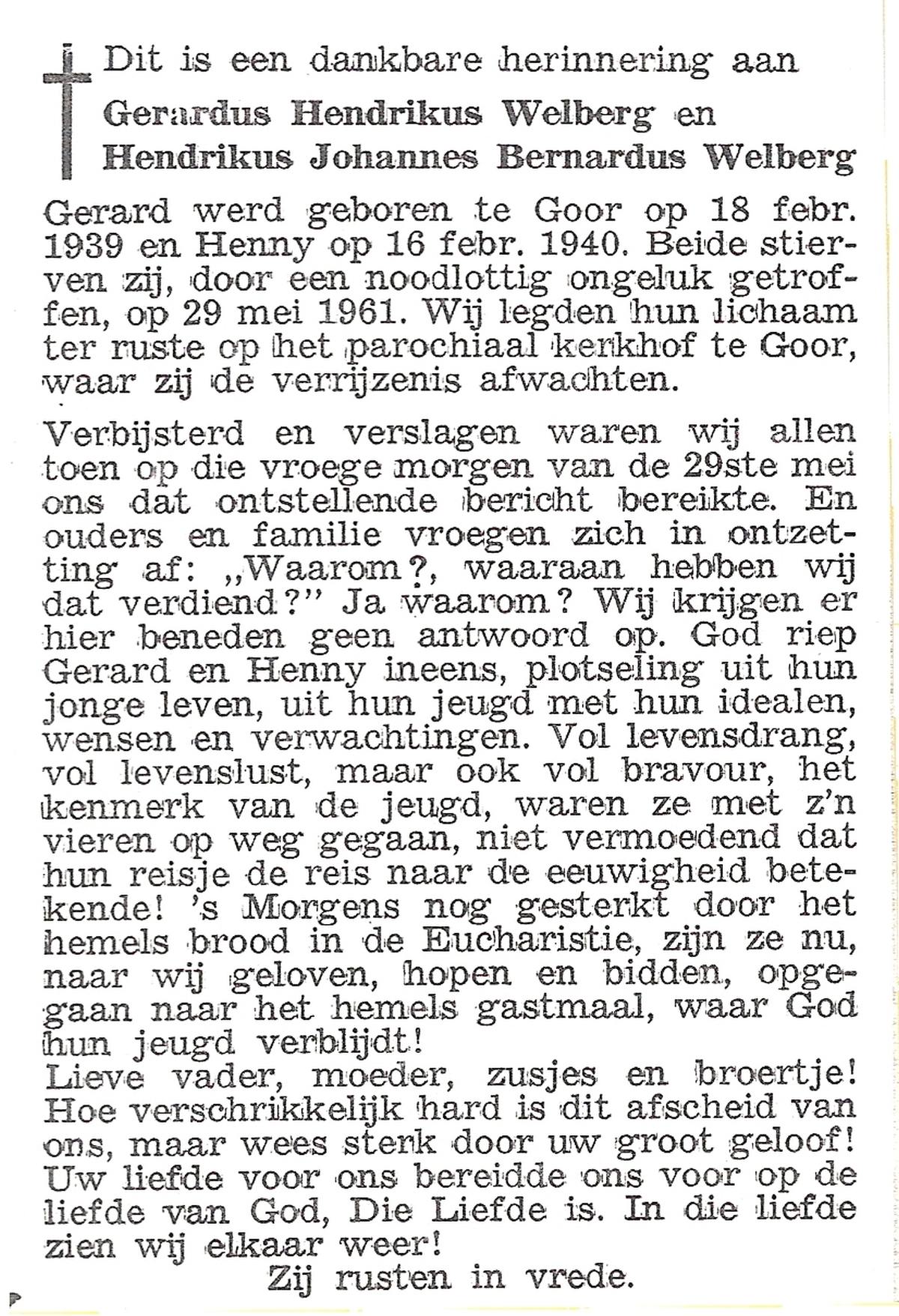 Dit is een dankbare herinnering aan
Gerardus Hendrikus Welberg en
Hendrikus Johannes Bernardus Welberg

Gerard werd geboren te Goor op 18 febr. 1939 en Henny op 16 febr. 1940. Beide stierven zij, door een noodlottig ongeluk getroffen, op 29 mei 1961. Wij legden hun lichaam ter ruste op het parochiaal kerkhof te Goor, waar zij de verrijzenis afwachten.

Verbijsterd en verslagen waren wij allen toen op die vroege morgen van de 29ste mei ons dat ontstellende bericht bereikte. En ouders en familie vroegen zich in ontzetting af: „Waarom?, waaraan hebben wij dat verdiend?" Ja waarom? Wij krijgen er hier beneden geen antwoord op. God riep Gerard en Henny ineens, plotseling uit hun jonge leven, uit hun jeugd met hun idealen, wensen en verwachtingen. Vol levensdrang, vol levenslust, maar ook vol bravour, het kenmerk van de jeugd, waren ze met z'n vieren op weg gegaan, niet vermoedend dat hun reisje de reis naar de eeuwigheid betekende! 's Morgens nog gesterkt door het hemels brood in de Eucharistie, zijn ze nu, naar wij geloven, hopen en bidden, opgegaan naar het hemels gastmaal, waar God hun jeugd verblijdt!
Lieve vader, moeder, zusjes en broertje! Hoe verschrikkelijk hard is dit afscheid van ons, maar wees sterk door uw groot geloof! Uw liefde voor ons bereidde ons voor op de liefde van God, Die Liefde is. In die liefde zien wij elkaar weer!
Zij rusten in vrede.